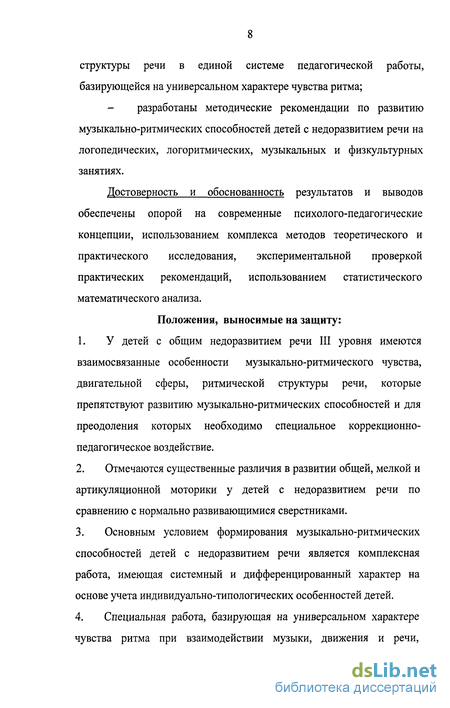 8

структуры речи в единой системе педагогической работы, базирующейся на универсальном характере чувства ритма;

– разработаны методические рекомендации по развитию музыкально-ритмических способностей детей с недоразвитием речи на логопедических, логоритмических, музыкальных и физкультурных занятиях.

Достоверность и обоснованность результатов и выводов обеспечены опорой на современные психолого-педагогические концепции, использованием комплекса методов теоретического и практического исследования, экспериментальной проверкой практических рекомендаций, использованием статистического математического анализа.

Положения, выносимые на защиту:

1. У детей с общим недоразвитием речи III уровня имеются взаимосвязанные особенности музыкально-ритмического чувства, двигательной сферы, ритмической структуры речи, которые препятствуют развитию музыкально-ритмических способностей и для преодоления которых необходимо специальное коррекционно-педагогическое воздействие.

2. Отмечаются существенные различия в развитии общей, мелкой и артикуляционной моторики у детей с недоразвитием речи по сравнению с нормально развивающимися сверстниками.

3. Основным условием формирования музыкально-ритмических способностей детей с недоразвитием речи является комплексная работа, имеющая системный и дифференцированный характер на основе учета индивидуально-типологических особенностей детей.

4. Специальная работа, базирующая на универсальном характере чувства ритма при взаимодействии музыки, движения и речи,

dsLib.net
библиотека диссертаций